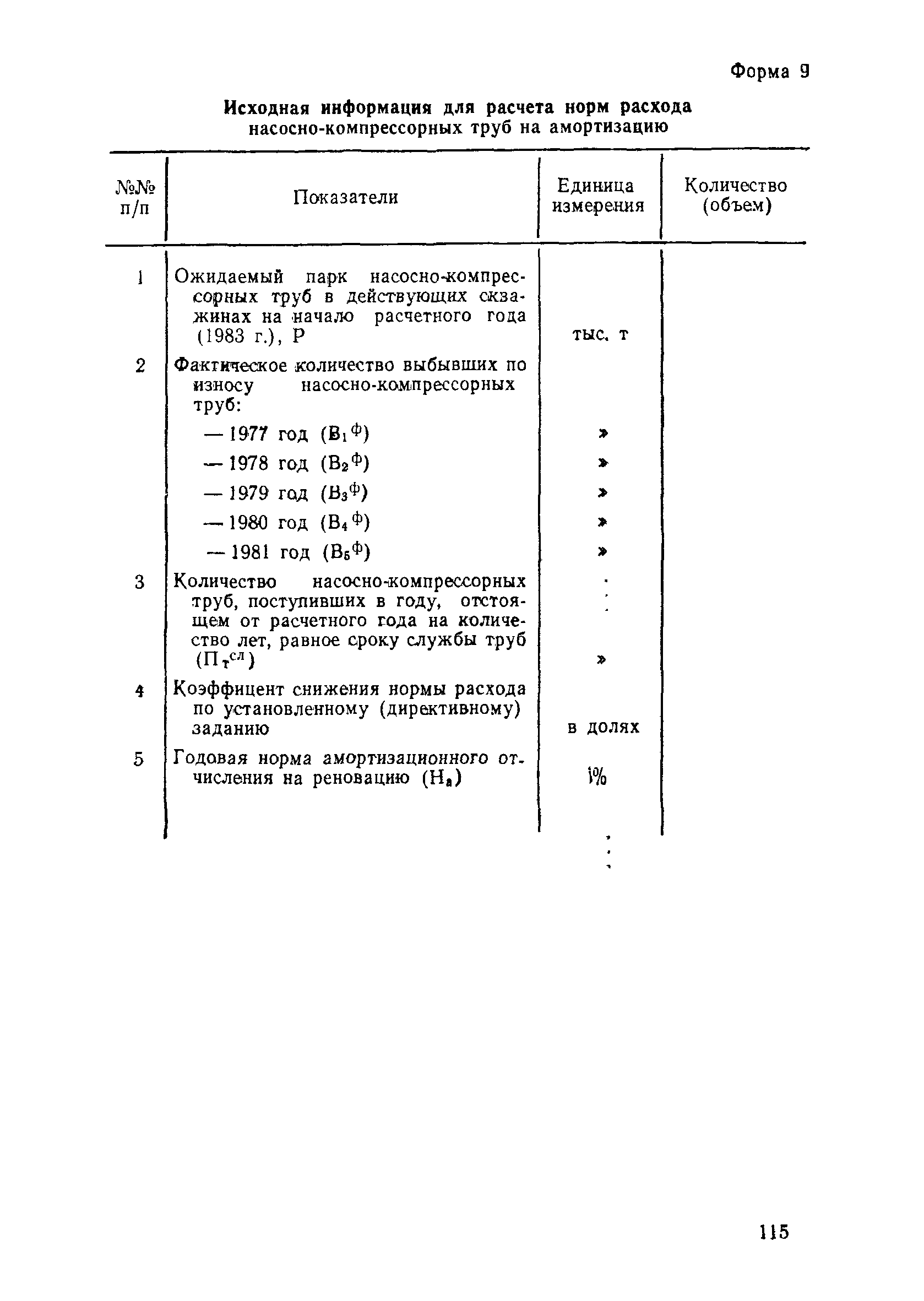 Форма 9

Исходная информация для расчета норм расхода насосно-компрессорных труб на амортизацию

| №№ п/п | Показатели | Единица измерения | Количество (объем) |
|---|---|---|---|
| 1 | Ожидаемый парк насосно-компрессорных труб в действующих скважинах на начало расчетного года (1983 г.), Р | тыс. т | |
| 2 | Фактическое количество выбывших по износу насосно-компрессорных труб: | | |
| | — 1977 год ($В_1^ф$) | » | |
| | — 1978 год ($В_2^ф$) | » | |
| | — 1979 год ($В_3^ф$) | » | |
| | — 1980 год ($В_4^ф$) | » | |
| | — 1981 год ($В_5^ф$) | » | |
| 3 | Количество насосно-компрессорных труб, поступивших в году, отстоящем от расчетного года на количество лет, равное сроку службы труб ($П_т^{сл}$) | » | |
| 4 | Коэффицент снижения нормы расхода по установленному (директивному) заданию | в долях | |
| 5 | Годовая норма амортизационного отчисления на реновацию ($Н_а$) | % | |

115